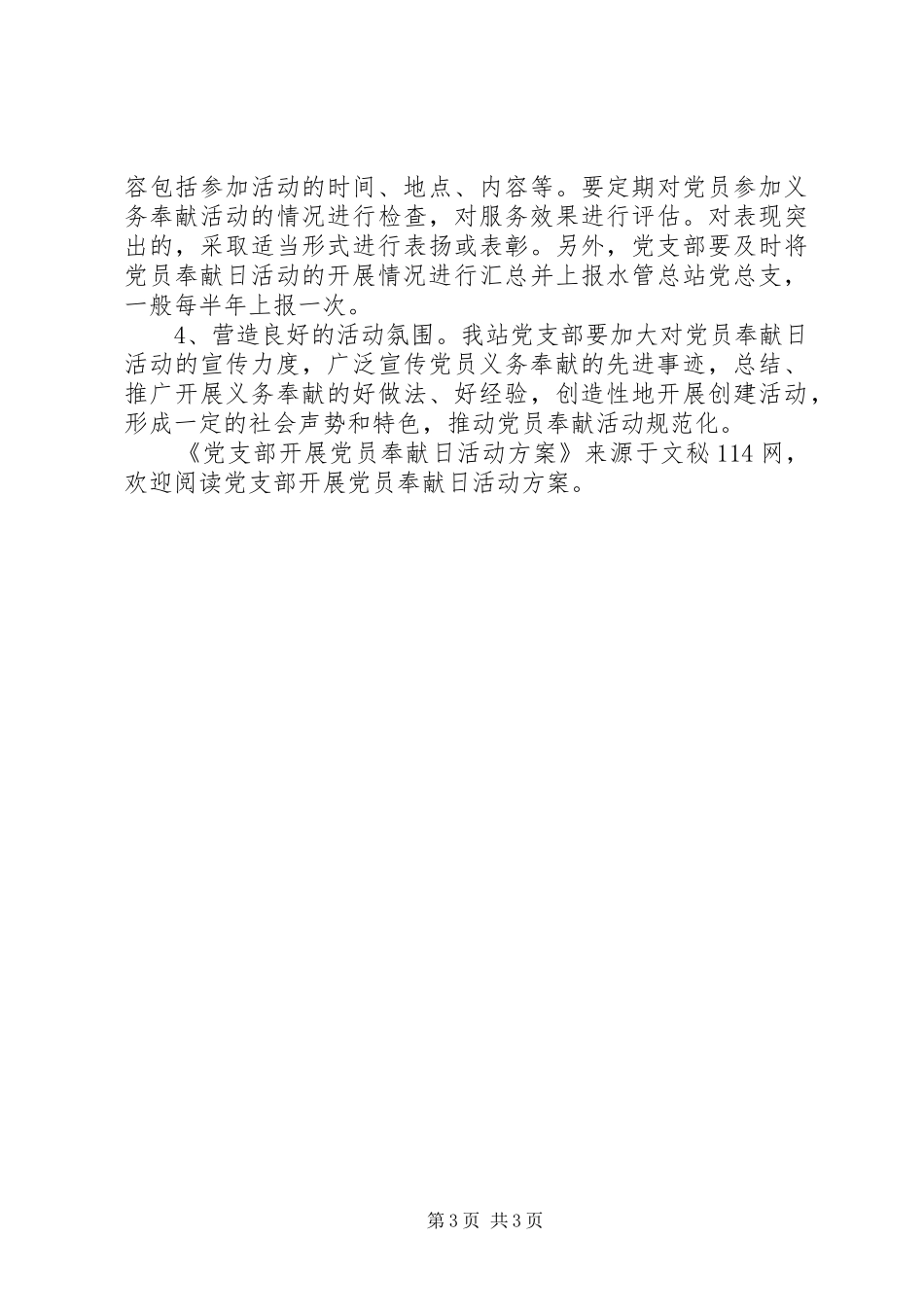 容包括参加活动的时间、地点、内容等。要定期对党员参加义务奉献活动的情况进行检查，对服务效果进行评估。对表现突出的，采取适当形式进行表扬或表彰。另外，党支部要及时将党员奉献日活动的开展情况进行汇总并上报水管总站党总支，一般每半年上报一次。

4、营造良好的活动氛围。我站党支部要加大对党员奉献日活动的宣传力度，广泛宣传党员义务奉献的先进事迹，总结、推广开展义务奉献的好做法、好经验，创造性地开展创建活动，形成一定的社会声势和特色，推动党员奉献活动规范化。

《党支部开展党员奉献日活动方案》来源于文秘114网，欢迎阅读党支部开展党员奉献日活动方案。

第3页 共3页